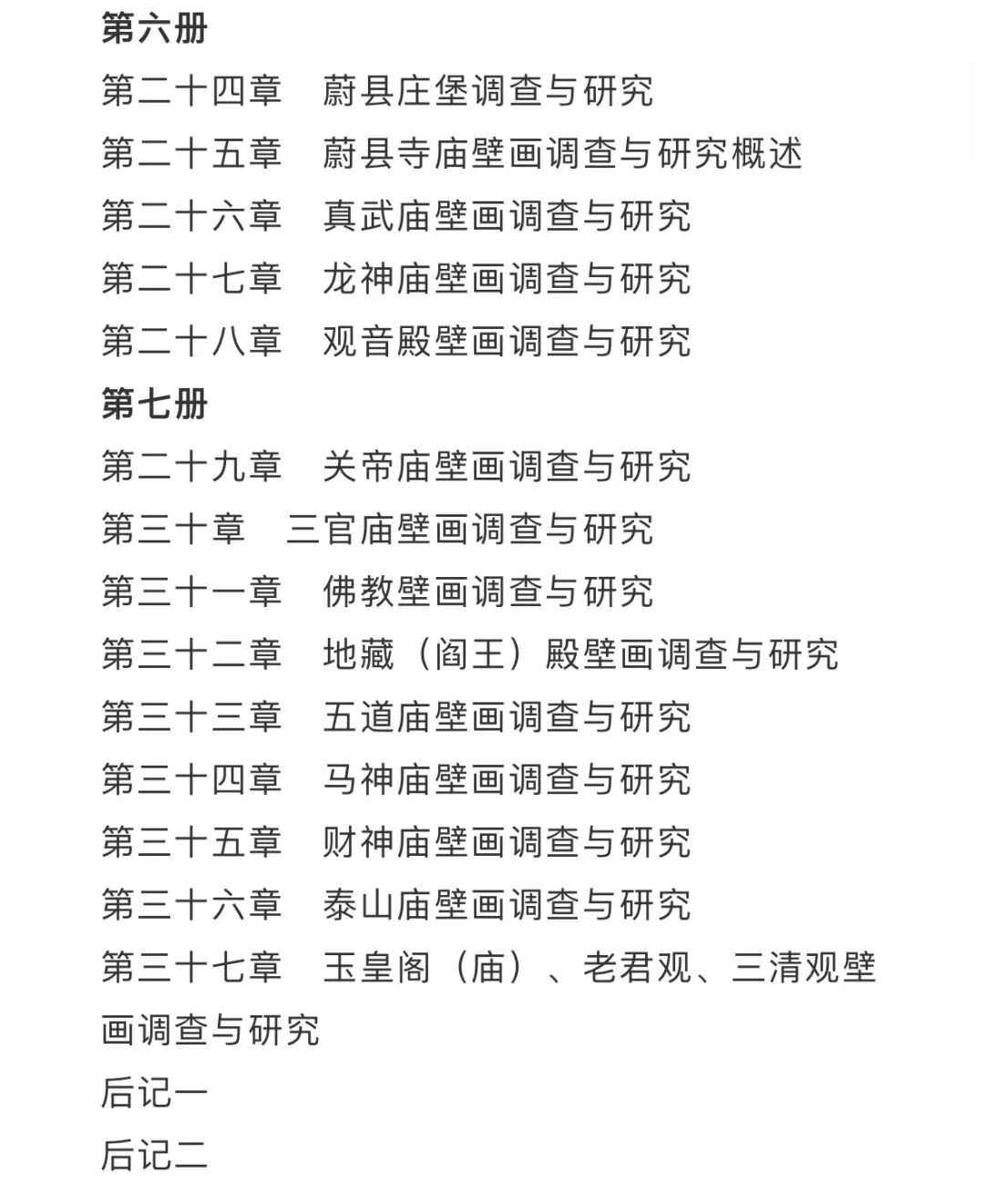 第六册

第二十四章　蔚县庄堡调查与研究

第二十五章　蔚县寺庙壁画调查与研究概述

第二十六章　真武庙壁画调查与研究

第二十七章　龙神庙壁画调查与研究

第二十八章　观音殿壁画调查与研究

第七册

第二十九章　关帝庙壁画调查与研究

第三十章　三官庙壁画调查与研究

第三十一章　佛教壁画调查与研究

第三十二章　地藏（阎王）殿壁画调查与研究

第三十三章　五道庙壁画调查与研究

第三十四章　马神庙壁画调查与研究

第三十五章　财神庙壁画调查与研究

第三十六章　泰山庙壁画调查与研究

第三十七章　玉皇阁（庙）、老君观、三清观壁画调查与研究

后记一

后记二